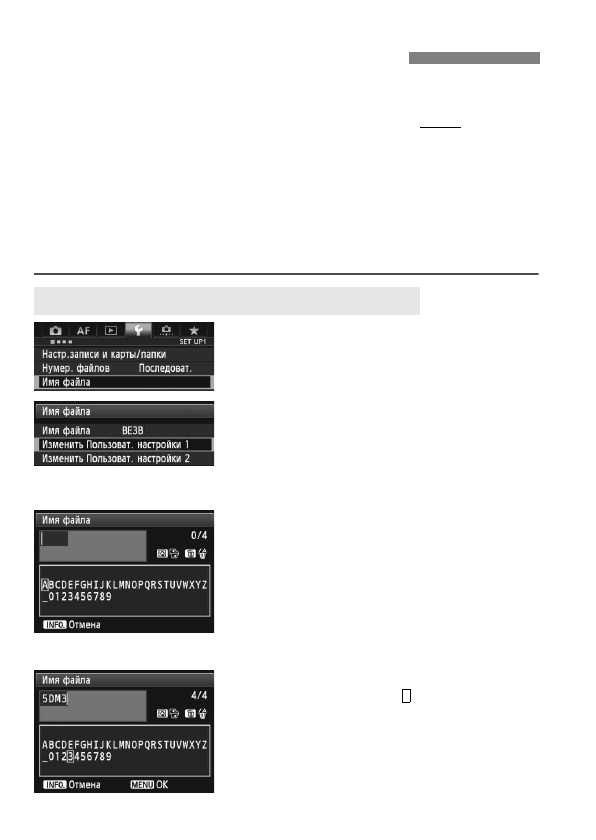 AF
SET UP1
Настр.записи и карты/папки
Нумер. файлов Последоват.
Имя файла

Имя файла
Имя файла BE3B
Изменить Пользоват. настройки 1
Изменить Пользоват. настройки 2

Имя файла
0/4
ABCDEFGHIJKLMNOPQRSTUVWXYZ
_0123456789
INFO. Отмена

Имя файла
5DM3
4/4
ABCDEFGHIJKLMNOPQRSTUVWXYZ
_0123456789
INFO. Отмена MENU OK